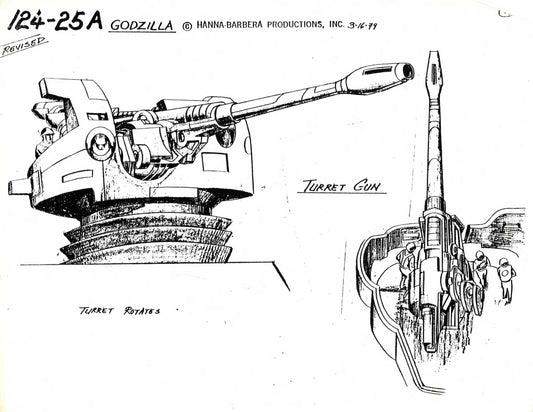 124-25A GODZILLA © HANNA-BARBERA PRODUCTIONS, INC. 3-16-79

REVISED

TURRET GUN

TURRET ROTATES